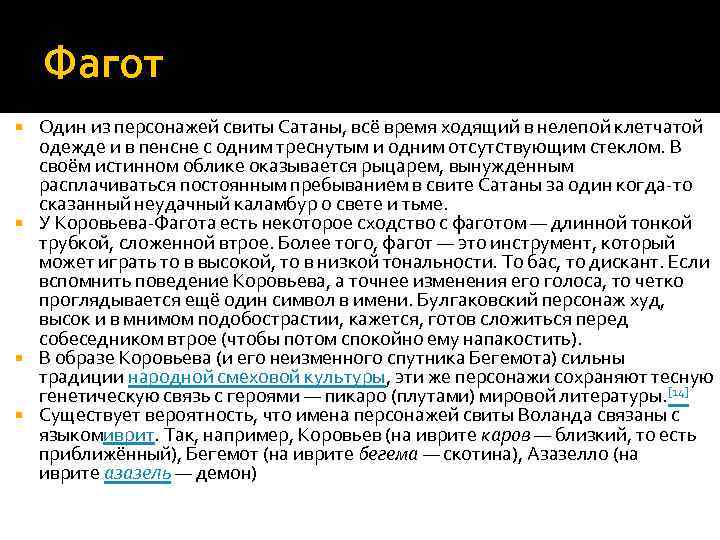 Фагот

Один из персонажей свиты Сатаны, всё время ходящий в нелепой клетчатой одежде и в пенсне с одним треснутым и одним отсутствующим стеклом. В своём истинном облике оказывается рыцарем, вынужденным расплачиваться постоянным пребыванием в свите Сатаны за один когда-то сказанный неудачный каламбур о свете и тьме.

У Коровьева-Фагота есть некоторое сходство с фаготом — длинной тонкой трубкой, сложенной втрое. Более того, фагот — это инструмент, который может играть то в высокой, то в низкой тональности. То бас, то дискант. Если вспомнить поведение Коровьева, а точнее изменения его голоса, то четко проглядывается ещё один символ в имени. Булгаковский персонаж худ, высок и в мнимом подобострастии, кажется, готов сложиться перед собеседником втрое (чтобы потом спокойно ему напакостить).

В образе Коровьева (и его неизменного спутника Бегемота) сильны традиции народной смеховой культуры, эти же персонажи сохраняют тесную генетическую связь с героями — пикаро (плутами) мировой литературы.[14]

Существует вероятность, что имена персонажей свиты Воланда связаны с языкомиврит. Так, например, Коровьев (на иврите каров — близкий, то есть приближённый), Бегемот (на иврите бегема — скотина), Азазелло (на иврите азазель — демон)